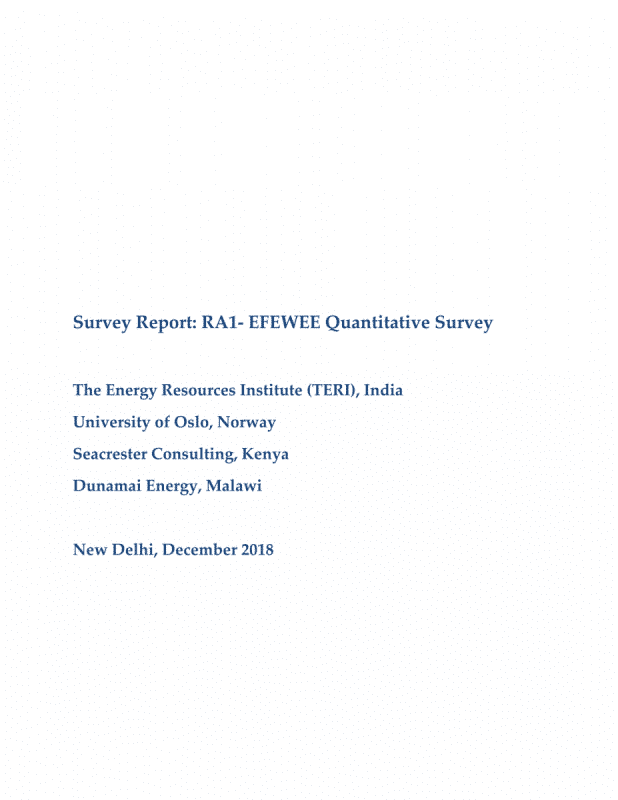 Survey Report: RA1- EFEWEE Quantitative Survey

The Energy Resources Institute (TERI), India

University of Oslo, Norway

Seacrester Consulting, Kenya

Dunamai Energy, Malawi

New Delhi, December 2018